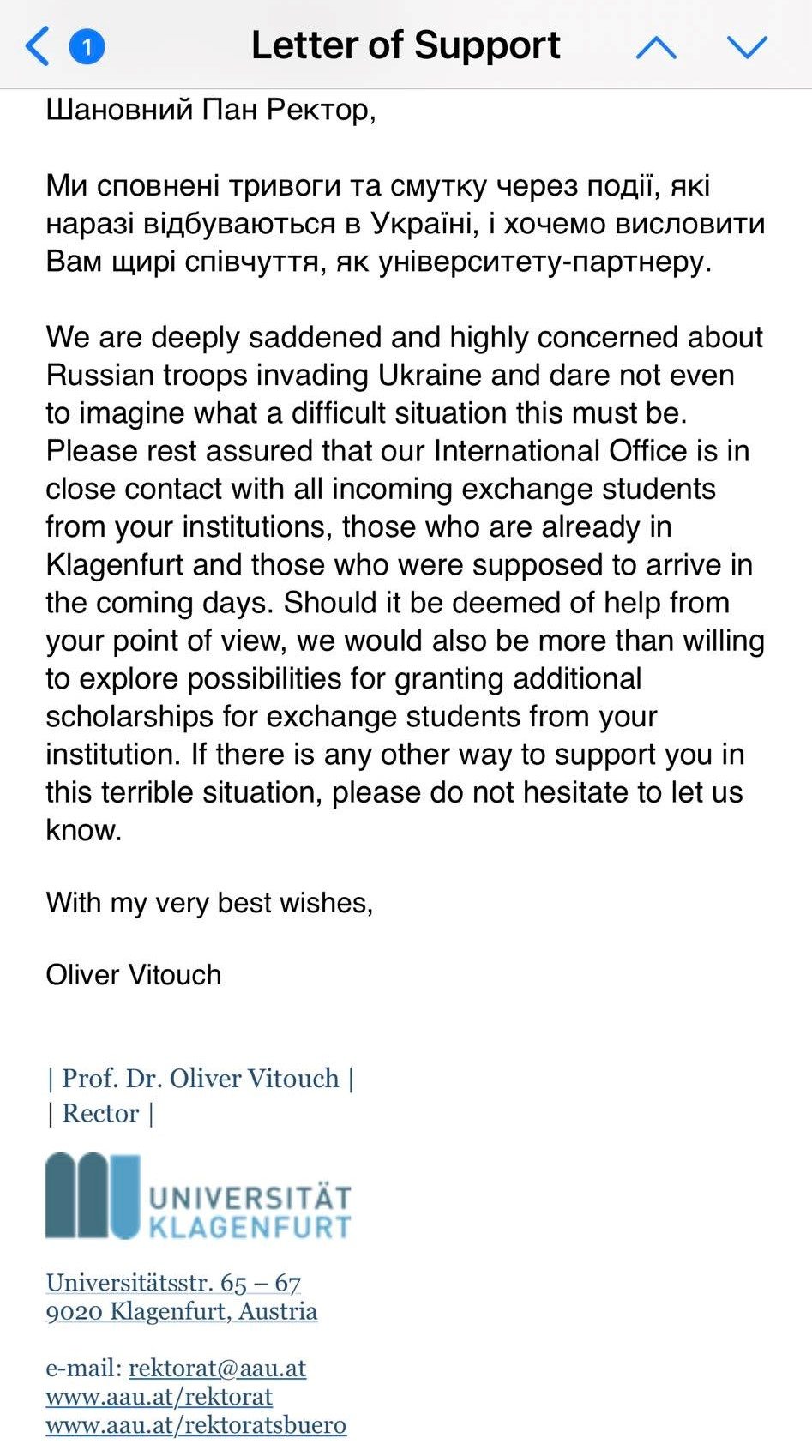 1 Letter of Support

Шановний Пан Ректор,

Ми сповнені тривоги та смутку через події, які наразі відбуваються в Україні, і хочемо висловити Вам щирі співчуття, як університету-партнеру.

We are deeply saddened and highly concerned about Russian troops invading Ukraine and dare not even to imagine what a difficult situation this must be. Please rest assured that our International Office is in close contact with all incoming exchange students from your institutions, those who are already in Klagenfurt and those who were supposed to arrive in the coming days. Should it be deemed of help from your point of view, we would also be more than willing to explore possibilities for granting additional scholarships for exchange students from your institution. If there is any other way to support you in this terrible situation, please do not hesitate to let us know.

With my very best wishes,

Oliver Vitouch

| Prof. Dr. Oliver Vitouch |
| Rector |

UNIVERSITÄT KLAGENFURT

Universitätsstr. 65 – 67
9020 Klagenfurt, Austria

e-mail: rektorat@aau.at
www.aau.at/rektorat
www.aau.at/rektoratsbuero